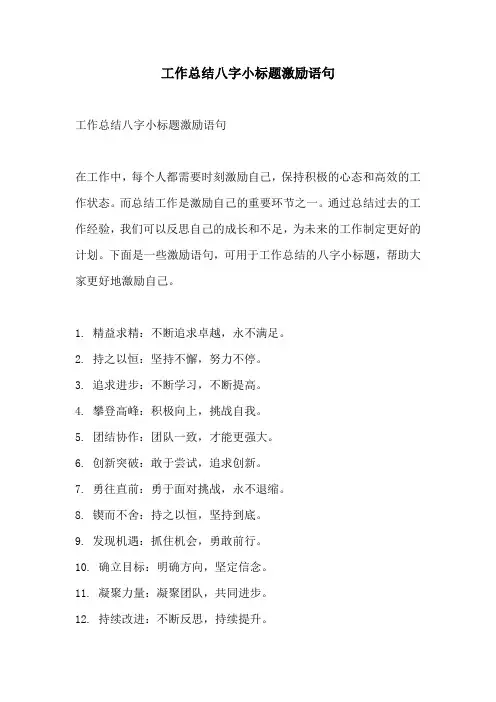 工作总结八字小标题激励语句

工作总结八字小标题激励语句

在工作中，每个人都需要时刻激励自己，保持积极的心态和高效的工作状态。而总结工作是激励自己的重要环节之一。通过总结过去的工作经验，我们可以反思自己的成长和不足，为未来的工作制定更好的计划。下面是一些激励语句，可用于工作总结的八字小标题，帮助大家更好地激励自己。

1. 精益求精：不断追求卓越，永不满足。
2. 持之以恒：坚持不懈，努力不停。
3. 追求进步：不断学习，不断提高。
4. 攀登高峰：积极向上，挑战自我。
5. 团结协作：团队一致，才能更强大。
6. 创新突破：敢于尝试，追求创新。
7. 勇往直前：勇于面对挑战，永不退缩。
8. 锲而不舍：持之以恒，坚持到底。
9. 发现机遇：抓住机会，勇敢前行。
10. 确立目标：明确方向，坚定信念。
11. 凝聚力量：凝聚团队，共同进步。
12. 持续改进：不断反思，持续提升。